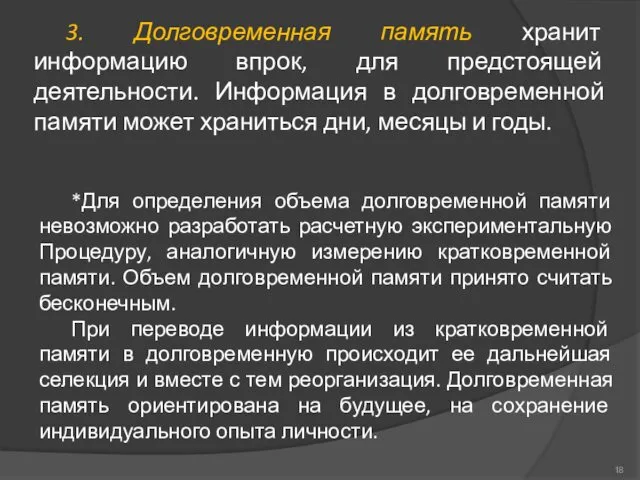 3. Долговременная память хранит информацию впрок, для предстоящей деятельности. Информация в долговременной памяти может храниться дни, месяцы и годы.

*Для определения объема долговременной памяти невозможно разработать расчетную экспериментальную Процедуру, аналогичную измерению кратковременной памяти. Объем долговременной памяти принято считать бесконечным.

При переводе информации из кратковременной памяти в долговременную происходит ее дальнейшая селекция и вместе с тем реорганизация. Долговременная память ориентирована на будущее, на сохранение индивидуального опыта личности.

18